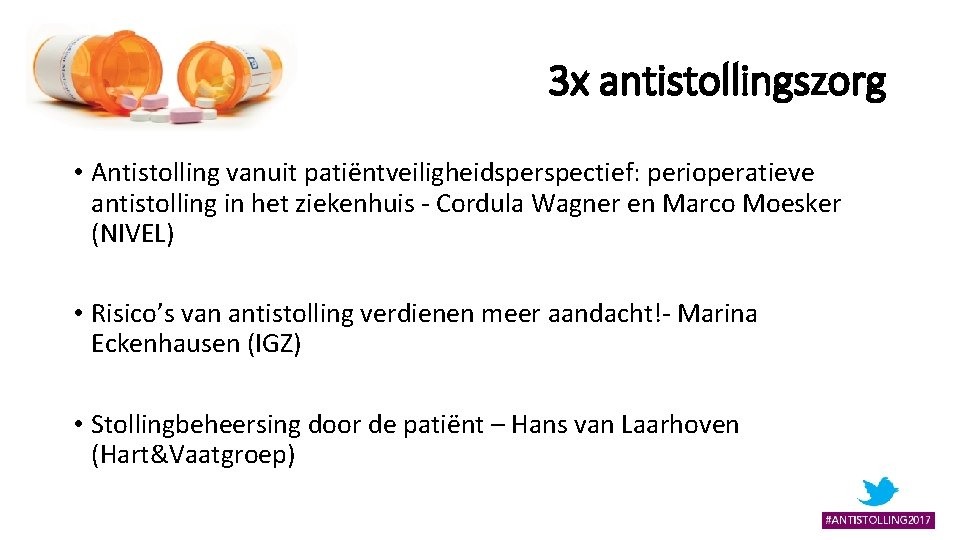 3x antistollingszorg

• Antistolling vanuit patiëntveiligheidsperspectief: perioperatieve antistolling in het ziekenhuis - Cordula Wagner en Marco Moesker (NIVEL)

• Risico's van antistolling verdienen meer aandacht!- Marina Eckenhausen (IGZ)

• Stollingbeheersing door de patiënt – Hans van Laarhoven (Hart&Vaatgroep)

#ANTISTOLLING2017